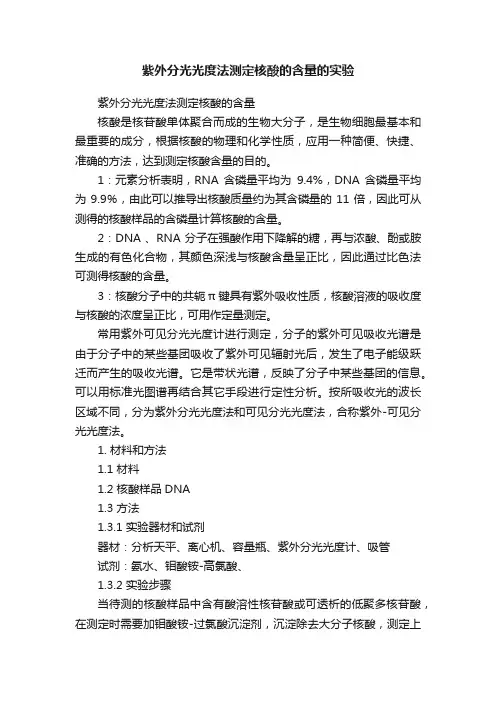 紫外分光光度法测定核酸的含量的实验

紫外分光光度法测定核酸的含量

核酸是核苷酸单体聚合而成的生物大分子，是生物细胞最基本和最重要的成分，根据核酸的物理和化学性质，应用一种简便、快捷、准确的方法，达到测定核酸含量的目的。

1：元素分析表明，RNA 含磷量平均为 9.4%，DNA 含磷量平均为 9.9%，由此可以推导出核酸质量约为其含磷量的 11 倍，因此可从测得的核酸样品的含磷量计算核酸的含量。

2：DNA 、RNA 分子在强酸作用下降解的糖，再与浓酸、酚或胺生成的有色化合物，其颜色深浅与核酸含量呈正比，因此通过比色法可测得核酸的含量。

3：核酸分子中的共轭 π 键具有紫外吸收性质，核酸溶液的吸收度与核酸的浓度呈正比，可用作定量测定。

常用紫外可见分光光度计进行测定，分子的紫外可见吸收光谱是由于分子中的某些基团吸收了紫外可见辐射光后，发生了电子能级跃迁而产生的吸收光谱。它是带状光谱，反映了分子中某些基团的信息。可以用标准光图谱再结合其它手段进行定性分析。按所吸收光的波长区域不同，分为紫外分光光度法和可见分光光度法，合称紫外-可见分光光度法。

1. 材料和方法

1.1 材料

1.2 核酸样品 DNA

1.3 方法

1.3.1 实验器材和试剂

器材：分析天平、离心机、容量瓶、紫外分光光度计、吸管

试剂：氨水、钼酸铵-高氯酸、

1.3.2 实验步骤

当待测的核酸样品中含有酸溶性核苷酸或可透析的低聚多核苷酸，在测定时需要加钼酸铵-过氯酸沉淀剂，沉淀除去大分子核酸，测定上